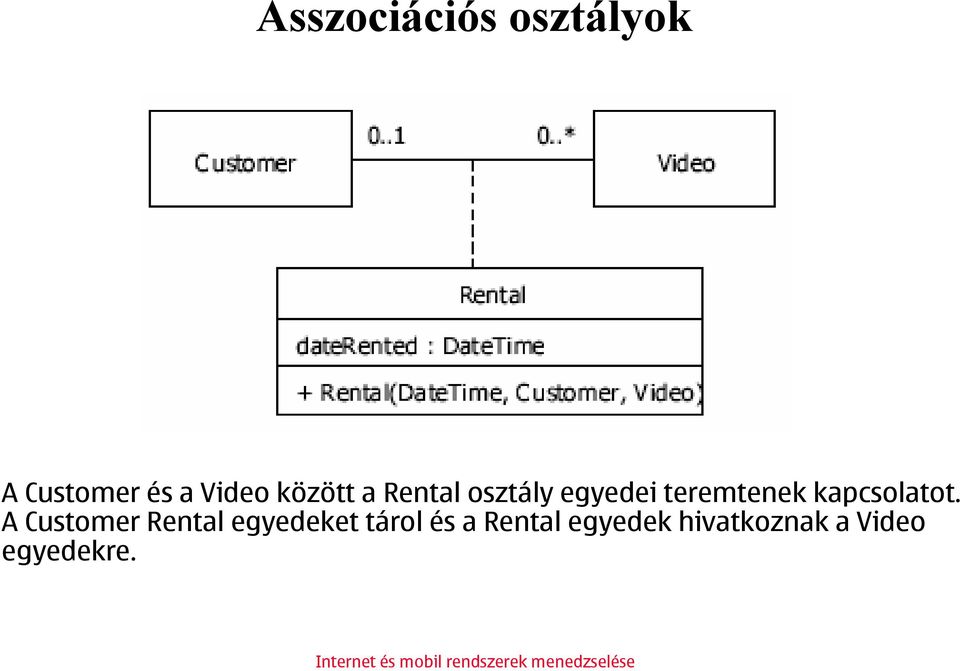 Asszociációs osztályok

Customer

0..1

0..*

Video

Rental

dateRented : DateTime

+ Rental(DateTime, Customer, Video)

A Customer és a Video között a Rental osztály egyedei teremtenek kapcsolatot. A Customer Rental egyedeket tárol és a Rental egyedek hivatkoznak a Video egyedekre.

Internet és mobil rendszerek menedzselése